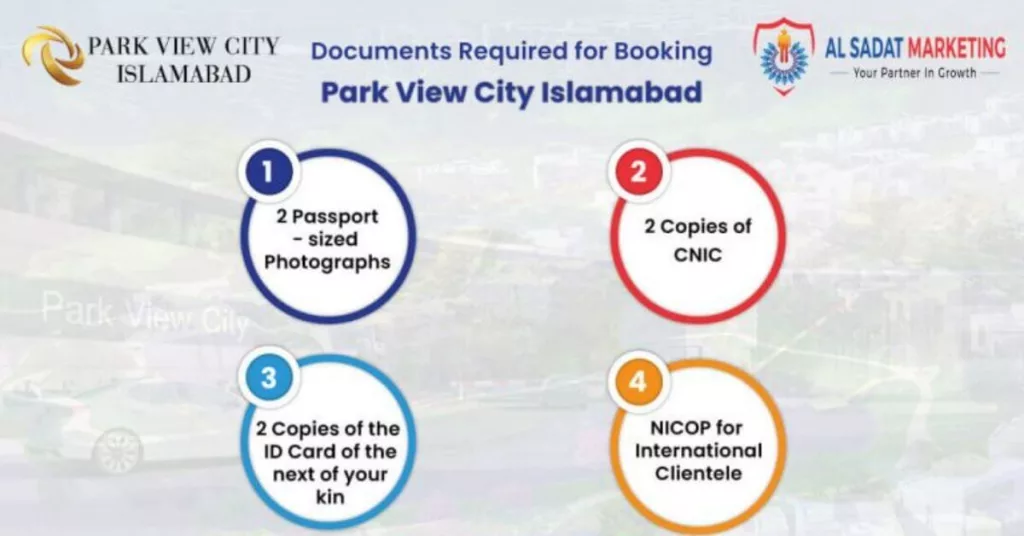 PARK VIEW CITY
ISLAMABAD

Documents Required for Booking
Park View City Islamabad

AL SADAT MARKETING
Your Partner In Growth

1
2 Passport - sized Photographs

2
2 Copies of CNIC

Park View City

3
2 Copies of the ID Card of the next of your kin

4
NICOP for International Clientele